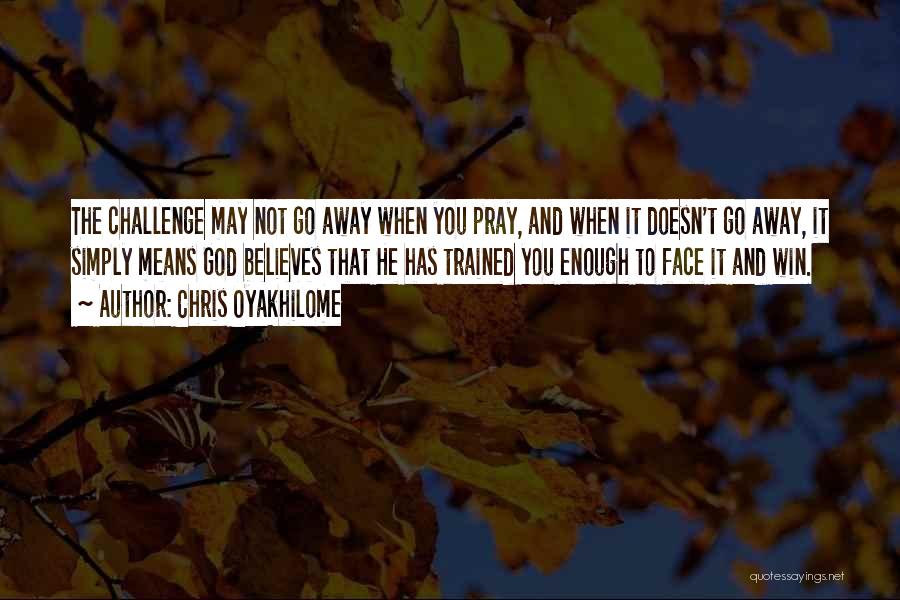 THE CHALLENGE MAY NOT GO AWAY WHEN YOU PRAY, AND WHEN IT DOESN'T GO AWAY, IT SIMPLY MEANS GOD BELIEVES THAT HE HAS TRAINED YOU ENOUGH TO FACE IT AND WIN.

~ AUTHOR: CHRIS OYAKHILOME

quotessayings.net